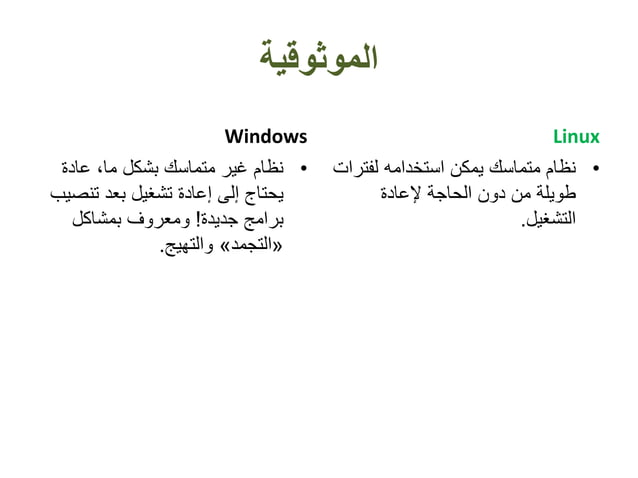 الموثوقية

Linux

• نظام متماسك يمكن استخدامه لفترات طويلة من دون الحاجة لإعادة التشغيل.

Windows

• نظام غير متماسك بشكل ما، عادة يحتاج إلى إعادة تشغيل بعد تنصيب برامج جديدة! ومعروف بمشاكل «التجمد» والتهيج.